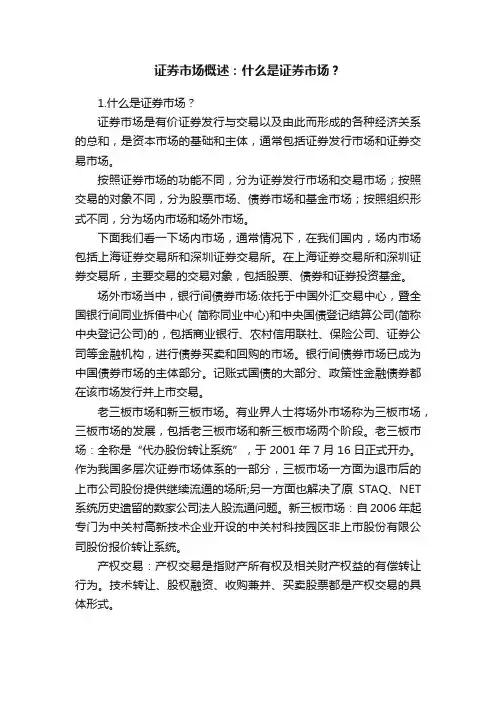 证券市场概述：什么是证券市场？

1.什么是证券市场？

证券市场是有价证券发行与交易以及由此而形成的各种经济关系的总和，是资本市场的基础和主体，通常包括证券发行市场和证券交易市场。

按照证券市场的功能不同，分为证券发行市场和交易市场；按照交易的对象不同，分为股票市场、债券市场和基金市场；按照组织形式不同，分为场内市场和场外市场。

下面我们看一下场内市场，通常情况下，在我们国内，场内市场包括上海证券交易所和深圳证券交易所。在上海证券交易所和深圳证券交易所，主要交易的交易对象，包括股票、债券和证券投资基金。

场外市场当中，银行间债券市场:依托于中国外汇交易中心，暨全国银行间同业拆借中心( 简称同业中心)和中央国债登记结算公司(简称中央登记公司)的，包括商业银行、农村信用联社、保险公司、证券公司等金融机构，进行债券买卖和回购的市场。银行间债券市场已成为中国债券市场的主体部分。记账式国债的大部分、政策性金融债券都在该市场发行并上市交易。

老三板市场和新三板市场。有业界人士将场外市场称为三板市场，三板市场的发展，包括老三板市场和新三板市场两个阶段。老三板市场：全称是“代办股份转让系统”，于 2001 年 7 月 16 日正式开办。作为我国多层次证券市场体系的一部分，三板市场一方面为退市后的上市公司股份提供继续流通的场所;另一方面也解决了原 STAQ、NET 系统历史遗留的数家公司法人股流通问题。新三板市场：自 2006 年起专门为中关村高新技术企业开设的中关村科技园区非上市股份有限公司股份报价转让系统。

产权交易：产权交易是指财产所有权及相关财产权益的有偿转让行为。技术转让、股权融资、收购兼并、买卖股票都是产权交易的具体形式。